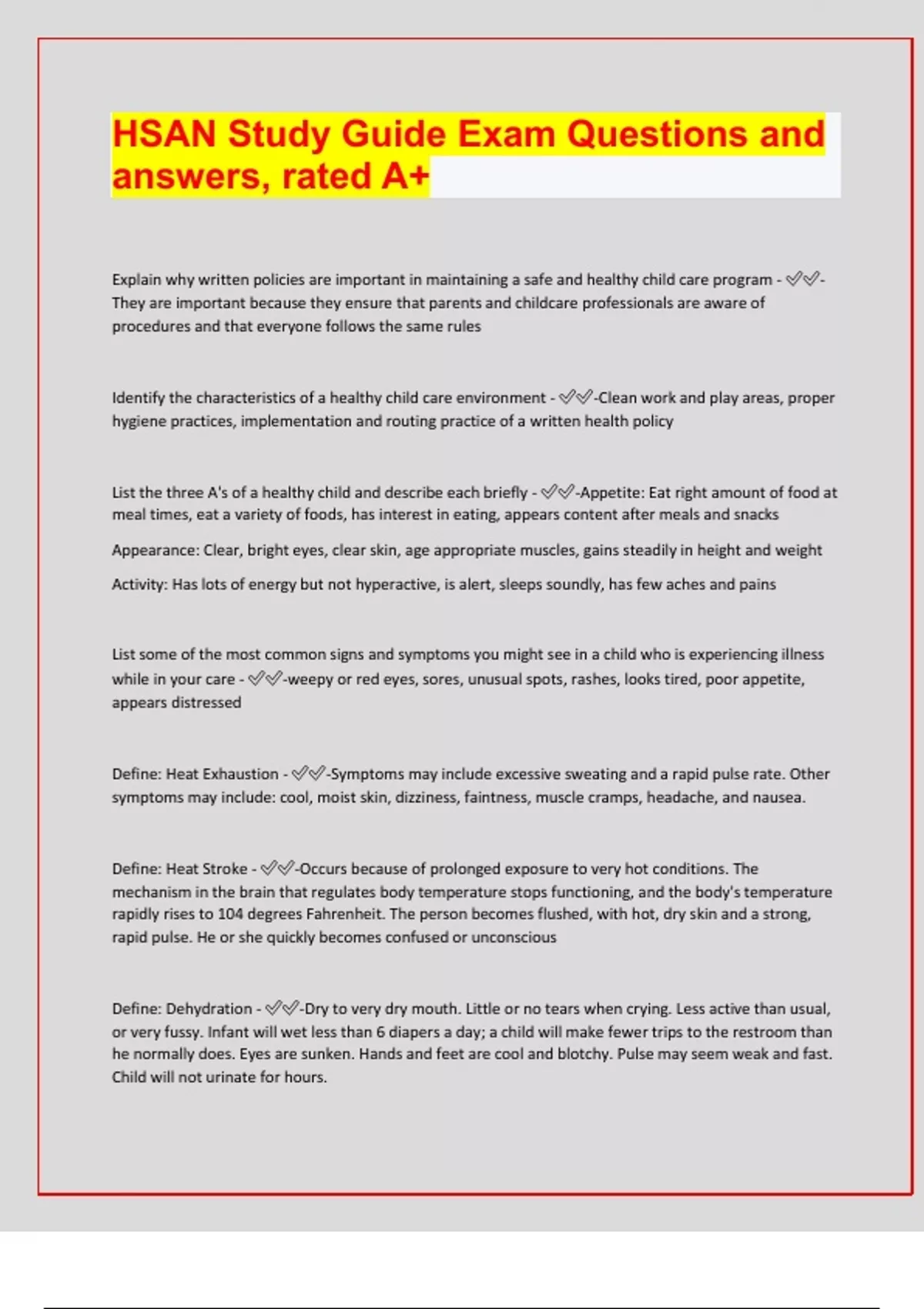 HSAN Study Guide Exam Questions and answers, rated A+

Explain why written policies are important in maintaining a safe and healthy child care program - ✅✅-They are important because they ensure that parents and childcare professionals are aware of procedures and that everyone follows the same rules

Identify the characteristics of a healthy child care environment - ✅✅-Clean work and play areas, proper hygiene practices, implementation and routing practice of a written health policy

List the three A's of a healthy child and describe each briefly - ✅✅-Appetite: Eat right amount of food at meal times, eat a variety of foods, has interest in eating, appears content after meals and snacks

Appearance: Clear, bright eyes, clear skin, age appropriate muscles, gains steadily in height and weight

Activity: Has lots of energy but not hyperactive, is alert, sleeps soundly, has few aches and pains

List some of the most common signs and symptoms you might see in a child who is experiencing illness while in your care - ✅✅-weepy or red eyes, sores, unusual spots, rashes, looks tired, poor appetite, appears distressed

Define: Heat Exhaustion - ✅✅-Symptoms may include excessive sweating and a rapid pulse rate. Other symptoms may include: cool, moist skin, dizziness, faintness, muscle cramps, headache, and nausea.

Define: Heat Stroke - ✅✅-Occurs because of prolonged exposure to very hot conditions. The mechanism in the brain that regulates body temperature stops functioning, and the body's temperature rapidly rises to 104 degrees Fahrenheit. The person becomes flushed, with hot, dry skin and a strong, rapid pulse. He or she quickly becomes confused or unconscious

Define: Dehydration - ✅✅-Dry to very dry mouth. Little or no tears when crying. Less active than usual, or very fussy. Infant will wet less than 6 diapers a day; a child will make fewer trips to the restroom than he normally does. Eyes are sunken. Hands and feet are cool and blotchy. Pulse may seem weak and fast. Child will not urinate for hours.